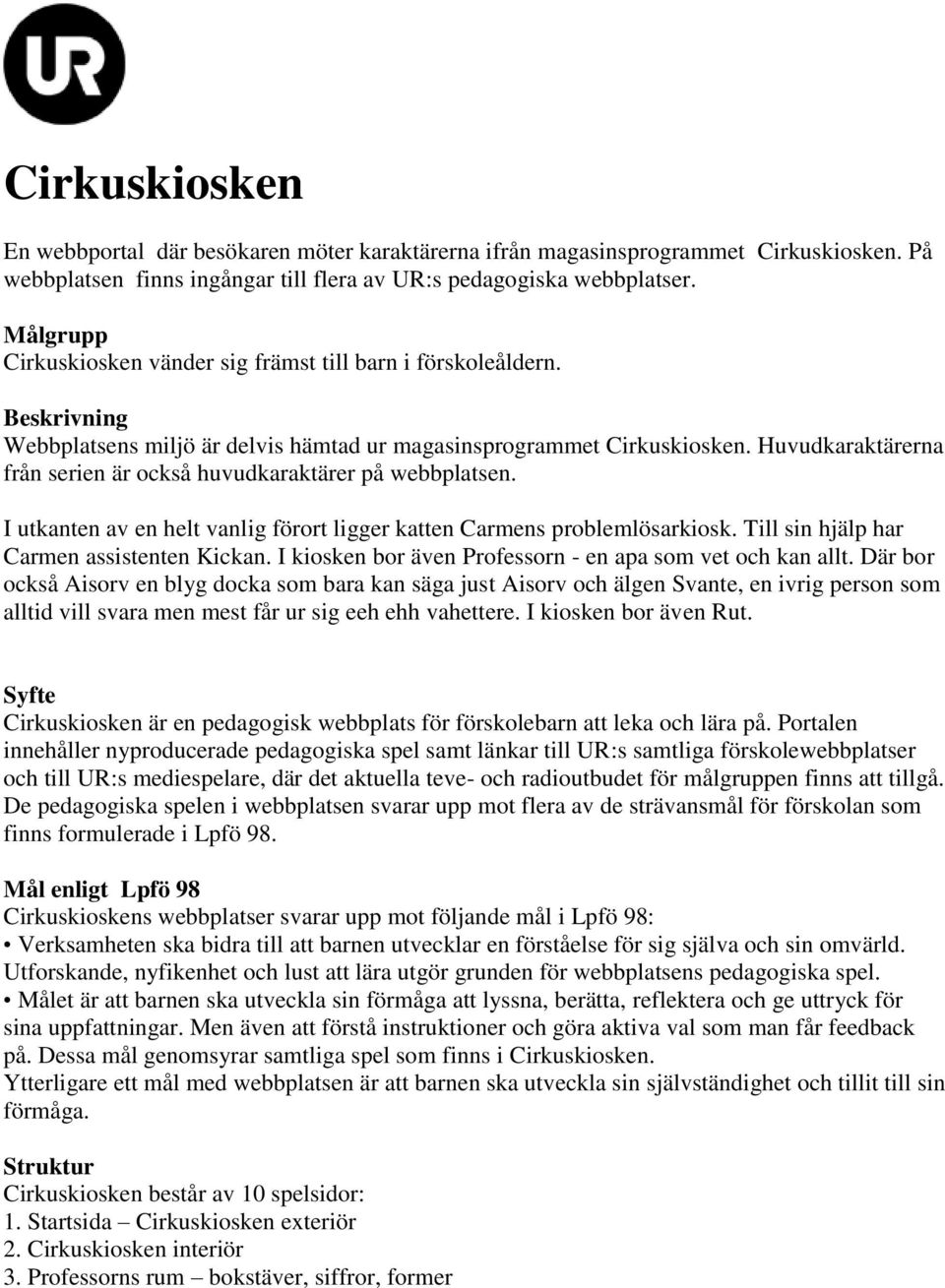 UR

Cirkuskiosken

En webbportal där besökaren möter karaktärerna ifrån magasinsprogrammet Cirkuskiosken. På webbplatsen finns ingångar till flera av UR:s pedagogiska webbplatser.

Målgrupp
Cirkuskiosken vänder sig främst till barn i förskoleåldern.

Beskrivning
Webbplatsens miljö är delvis hämtad ur magasinsprogrammet Cirkuskiosken. Huvudkaraktärerna från serien är också huvudkaraktärer på webbplatsen.

I utkanten av en helt vanlig förort ligger katten Carmens problemlösarkiosk. Till sin hjälp har Carmen assistenten Kickan. I kiosken bor även Professorn - en apa som vet och kan allt. Där bor också Aisorv en blyg docka som bara kan säga just Aisorv och älgen Svante, en ivrig person som alltid vill svara men mest får ur sig eeh ehh vahettere. I kiosken bor även Rut.

Syfte
Cirkuskiosken är en pedagogisk webbplats för förskolebarn att leka och lära på. Portalen innehåller nyproducerade pedagogiska spel samt länkar till UR:s samtliga förskolewebbplatser och till UR:s mediespelare, där det aktuella teve- och radioutbudet för målgruppen finns att tillgå. De pedagogiska spelen i webbplatsen svarar upp mot flera av de strävansmål för förskolan som finns formulerade i Lpfö 98.

Mål enligt Lpfö 98
Cirkuskioskens webbplatser svarar upp mot följande mål i Lpfö 98:
• Verksamheten ska bidra till att barnen utvecklar en förståelse för sig själva och sin omvärld. Utforskande, nyfikenhet och lust att lära utgör grunden för webbplatsens pedagogiska spel.
• Målet är att barnen ska utveckla sin förmåga att lyssna, berätta, reflektera och ge uttryck för sina uppfattningar. Men även att förstå instruktioner och göra aktiva val som man får feedback på. Dessa mål genomsyrar samtliga spel som finns i Cirkuskiosken.
Ytterligare ett mål med webbplatsen är att barnen ska utveckla sin självständighet och tillit till sin förmåga.

Struktur
Cirkuskiosken består av 10 spelsidor:
1. Startsida – Cirkuskiosken exteriör
2. Cirkuskiosken interiör
3. Professorns rum – bokstäver, siffror, former